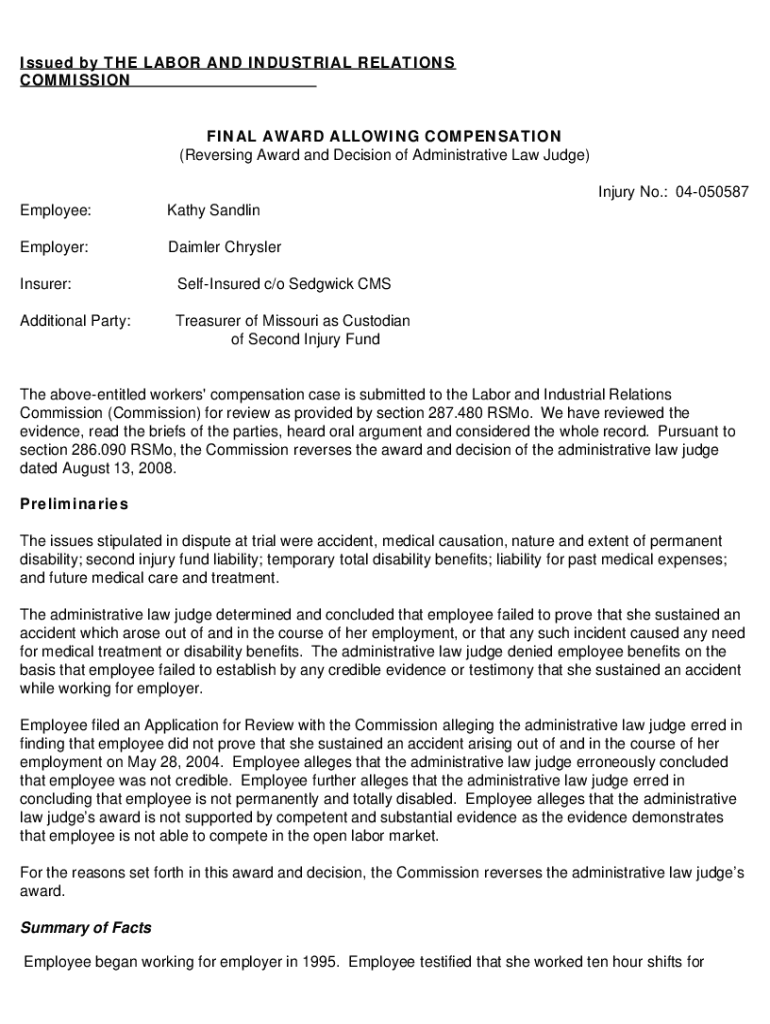 Issued by THE LABOR AND INDUSTRIAL RELATIONS COMMISSION

FINAL AWARD ALLOWING COMPENSATION
(Reversing Award and Decision of Administrative Law Judge)

Injury No.: 04-050587

Employee: Kathy Sandlin

Employer: Daimler Chrysler

Insurer: Self-Insured c/o Sedgwick CMS

Additional Party: Treasurer of Missouri as Custodian of Second Injury Fund

The above-entitled workers' compensation case is submitted to the Labor and Industrial Relations Commission (Commission) for review as provided by section 287.480 RSMo. We have reviewed the evidence, read the briefs of the parties, heard oral argument and considered the whole record. Pursuant to section 286.090 RSMo, the Commission reverses the award and decision of the administrative law judge dated August 13, 2008.

Preliminaries

The issues stipulated in dispute at trial were accident, medical causation, nature and extent of permanent disability; second injury fund liability; temporary total disability benefits; liability for past medical expenses; and future medical care and treatment.

The administrative law judge determined and concluded that employee failed to prove that she sustained an accident which arose out of and in the course of her employment, or that any such incident caused any need for medical treatment or disability benefits. The administrative law judge denied employee benefits on the basis that employee failed to establish by any credible evidence or testimony that she sustained an accident while working for employer.

Employee filed an Application for Review with the Commission alleging the administrative law judge erred in finding that employee did not prove that she sustained an accident arising out of and in the course of her employment on May 28, 2004. Employee alleges that the administrative law judge erroneously concluded that employee was not credible. Employee further alleges that the administrative law judge erred in concluding that employee is not permanently and totally disabled. Employee alleges that the administrative law judge's award is not supported by competent and substantial evidence as the evidence demonstrates that employee is not able to compete in the open labor market.

For the reasons set forth in this award and decision, the Commission reverses the administrative law judge's award.

Summary of Facts

Employee began working for employer in 1995. Employee testified that she worked ten hour shifts for